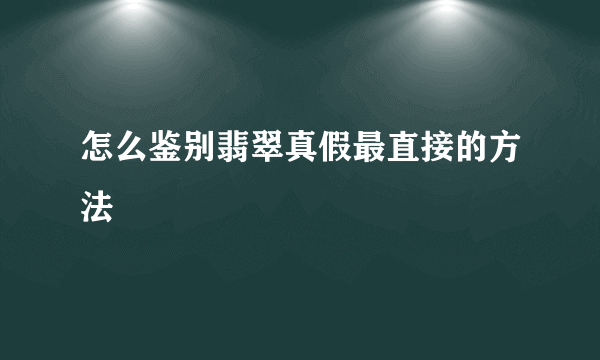 怎么鉴别翡翠真假最直接的方法